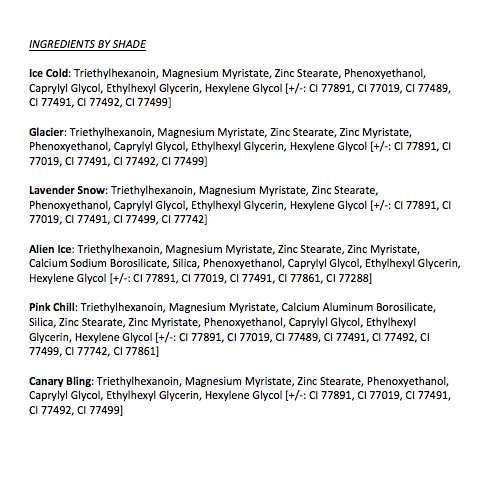 INGREDIENTS BY SHADE

Ice Cold: Triethylhexanoin, Magnesium Myristate, Zinc Stearate, Phenoxyethanol, Caprylyl Glycol, Ethylhexyl Glycerin, Hexylene Glycol [+/-: CI 77891, CI 77019, CI 77489, CI 77491, CI 77492, CI 77499]

Glacier: Triethylhexanoin, Magnesium Myristate, Zinc Stearate, Zinc Myristate, Phenoxyethanol, Caprylyl Glycol, Ethylhexyl Glycerin, Hexylene Glycol [+/-: CI 77891, CI 77019, CI 77491, CI 77492, CI 77499]

Lavender Snow: Triethylhexanoin, Magnesium Myristate, Zinc Stearate, Phenoxyethanol, Caprylyl Glycol, Ethylhexyl Glycerin, Hexylene Glycol [+/-: CI 77891, CI 77019, CI 77491, CI 77499, CI 77742]

Alien Ice: Triethylhexanoin, Magnesium Myristate, Zinc Stearate, Zinc Myristate, Calcium Sodium Borosilicate, Silica, Phenoxyethanol, Caprylyl Glycol, Ethylhexyl Glycerin, Hexylene Glycol [+/-: CI 77891, CI 77019, CI 77491, CI 77861, CI 77288]

Pink Chill: Triethylhexanoin, Magnesium Myristate, Calcium Aluminum Borosilicate, Silica, Zinc Stearate, Zinc Myristate, Phenoxyethanol, Caprylyl Glycol, Ethylhexyl Glycerin, Hexylene Glycol [+/-: CI 77891, CI 77019, CI 77489, CI 77491, CI 77492, CI 77499, CI 77742, CI 77861]

Canary Bling: Triethylhexanoin, Magnesium Myristate, Zinc Stearate, Phenoxyethanol, Caprylyl Glycol, Ethylhexyl Glycerin, Hexylene Glycol [+/-: CI 77891, CI 77019, CI 77491, CI 77492, CI 77499]